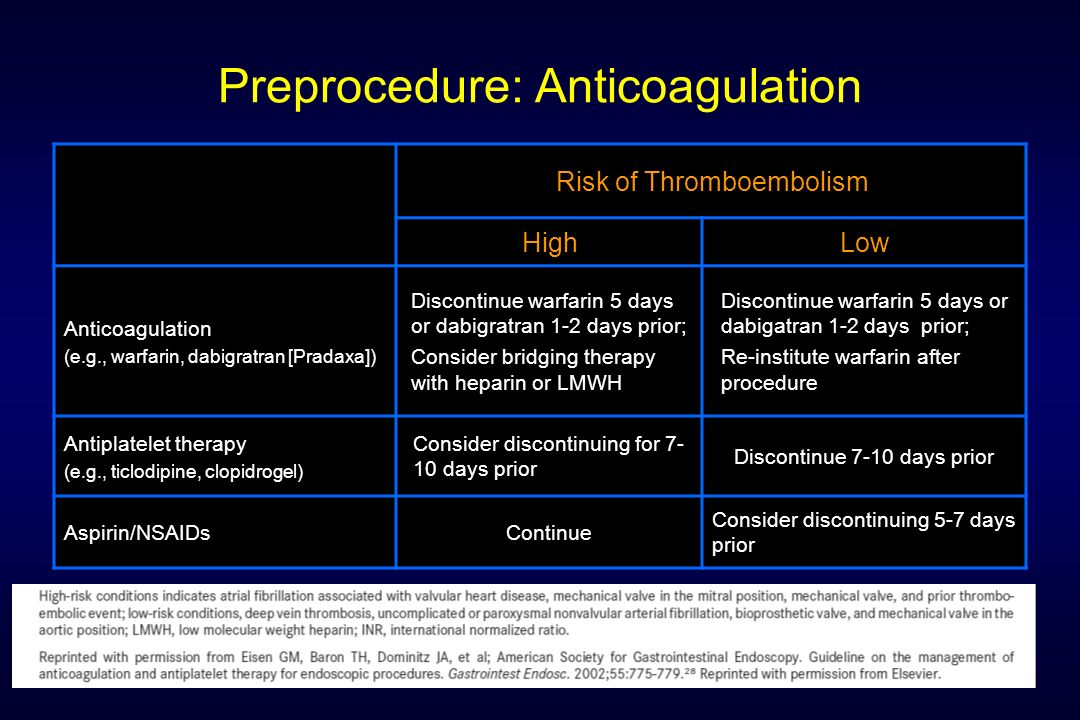 Preprocedure: Anticoagulation

| | Risk of Thromboembolism | |
|---|---|---|
| | High | Low |
| Anticoagulation (e.g., warfarin, dabigratran [Pradaxa]) | Discontinue warfarin 5 days or dabigratran 1-2 days prior; Consider bridging therapy with heparin or LMWH | Discontinue warfarin 5 days or dabigatran 1-2 days prior; Re-institute warfarin after procedure |
| Antiplatelet therapy (e.g., ticlodipine, clopidrogel) | Consider discontinuing for 7-10 days prior | Discontinue 7-10 days prior |
| Aspirin/NSAIDs | Continue | Consider discontinuing 5-7 days prior |

High-risk conditions indicates atrial fibrillation associated with valvular heart disease, mechanical valve in the mitral position, mechanical valve, and prior thromboembolic event; low-risk conditions, deep vein thrombosis, uncomplicated or paroxysmal nonvalvular arterial fibrillation, bioprosthetic valve, and mechanical valve in the aortic position; LMWH, low molecular weight heparin; INR, international normalized ratio.

Reprinted with permission from Eisen GM, Baron TH, Dominitz JA, et al; American Society for Gastrointestinal Endoscopy. Guideline on the management of anticoagulation and antiplatelet therapy for endoscopic procedures. Gastrointest Endosc. 2002;55:775-779.$^{28}$ Reprinted with permission from Elsevier.